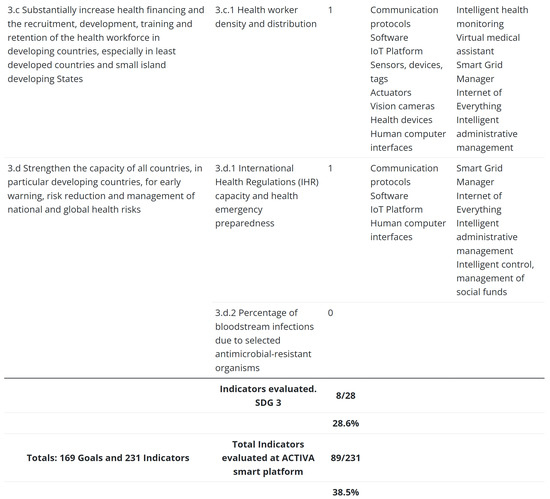 | | | | | |
|---|---|---|---|---|
| 3.c Substantially increase health financing and the recruitment, development, training and retention of the health workforce in developing countries, especially in least developed countries and small island developing States | 3.c.1 Health worker density and distribution | 1 | Communication protocols Software IoT Platform Sensors, devices, tags Actuators Vision cameras Health devices Human computer interfaces | Intelligent health monitoring Virtual medical assistant Smart Grid Manager Internet of Everything Intelligent administrative management |
| 3.d Strengthen the capacity of all countries, in particular developing countries, for early warning, risk reduction and management of national and global health risks | 3.d.1 International Health Regulations (IHR) capacity and health emergency preparedness | 1 | Communication protocols Software IoT Platform Human computer interfaces | Smart Grid Manager Internet of Everything Intelligent administrative management Intelligent control, management of social funds |
| | 3.d.2 Percentage of bloodstream infections due to selected antimicrobial-resistant organisms | 0 | | |
| | **Indicators evaluated. SDG 3** | **8/28** | | |
| | | **28.6%** | | |
| **Totals: 169 Goals and 231 Indicators** | **Total Indicators evaluated at ACTIVA smart platform** | **89/231** | | |
| | | **38.5%** | | |